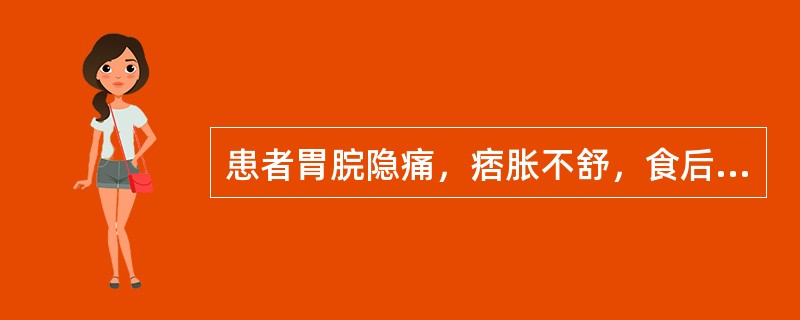 患者胃脘隐痛，痞胀不舒，食后...